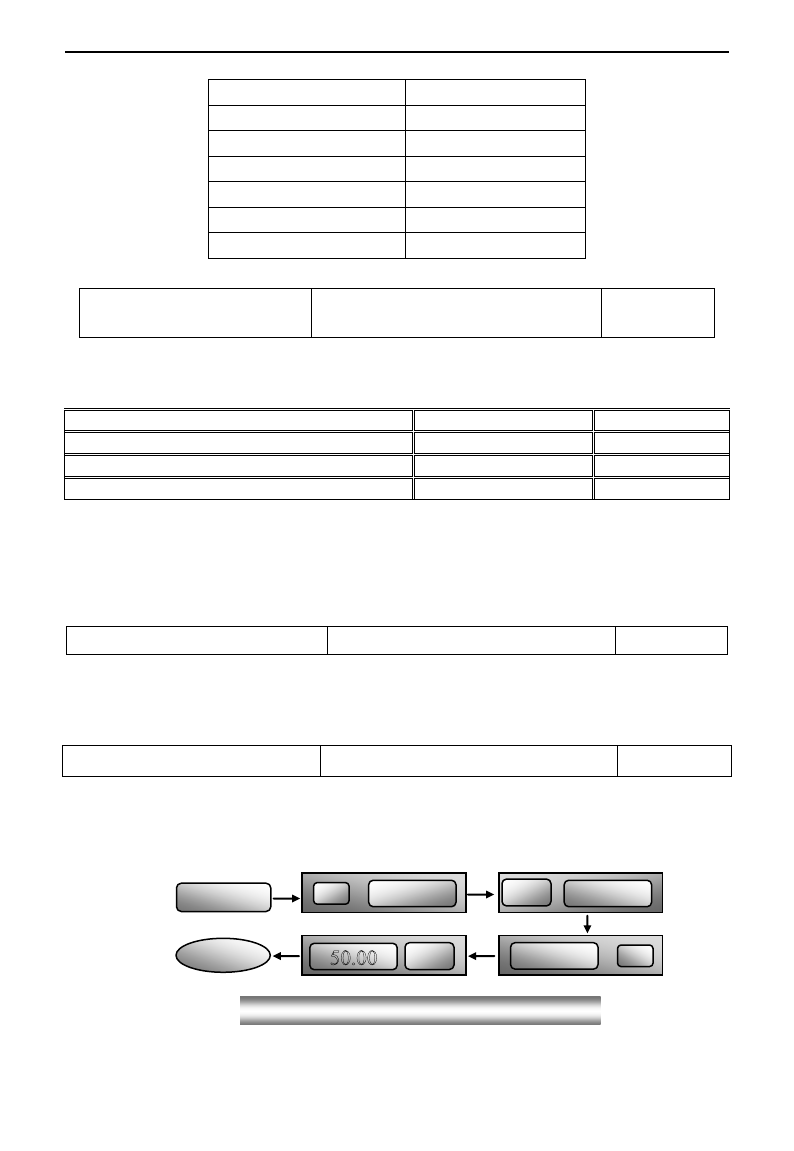 50.00